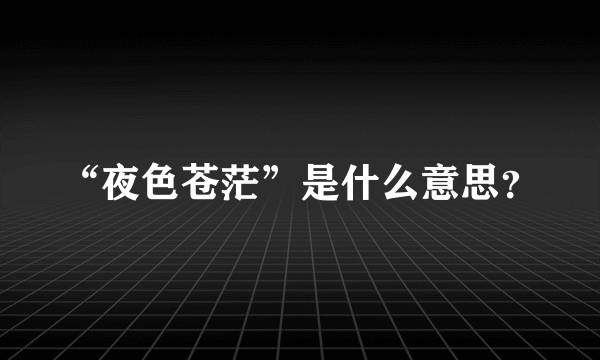 “夜色苍茫”是什么意思?